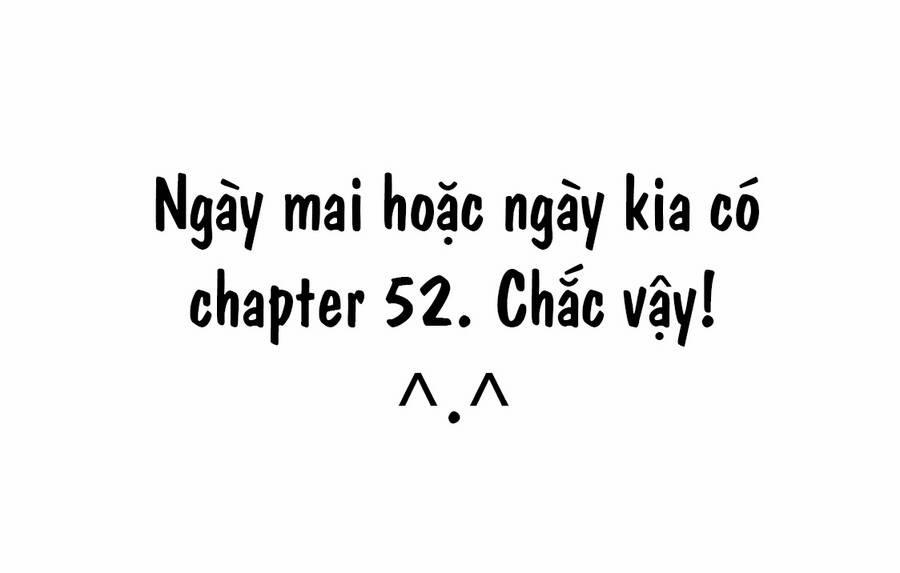 Ngày mai hoặc ngày kia có chapter 52. Chắc vậy!
^.^